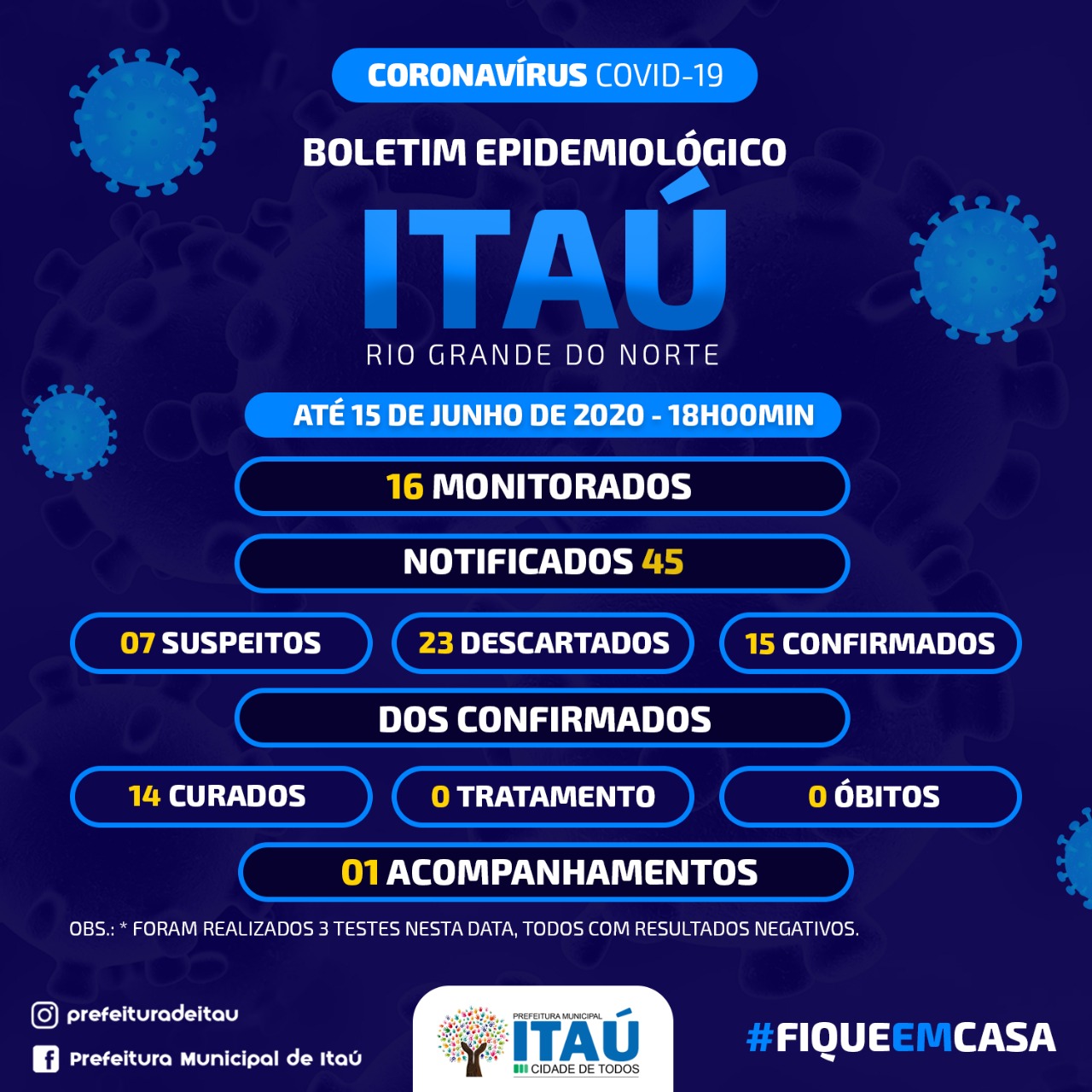 CORONAVÍRUS COVID-19

BOLETIM EPIDEMIOLÓGICO

ITAÚ

RIO GRANDE DO NORTE

ATÉ 15 DE JUNHO DE 2020 - 18H00MIN

16 MONITORADOS

NOTIFICADOS 45

07 SUSPEITOS

23 DESCARTADOS

15 CONFIRMADOS

DOS CONFIRMADOS

14 CURADOS

0 TRATAMENTO

0 ÓBITOS

01 ACOMPANHAMENTOS

OBS.: * FORAM REALIZADOS 3 TESTES NESTA DATA, TODOS COM RESULTADOS NEGATIVOS.

prefeituradeitau

Prefeitura Municipal de Itaú

PREFEITURA MUNICIPAL
ITAÚ
CIDADE DE TODOS

#FIQUEEMCASA